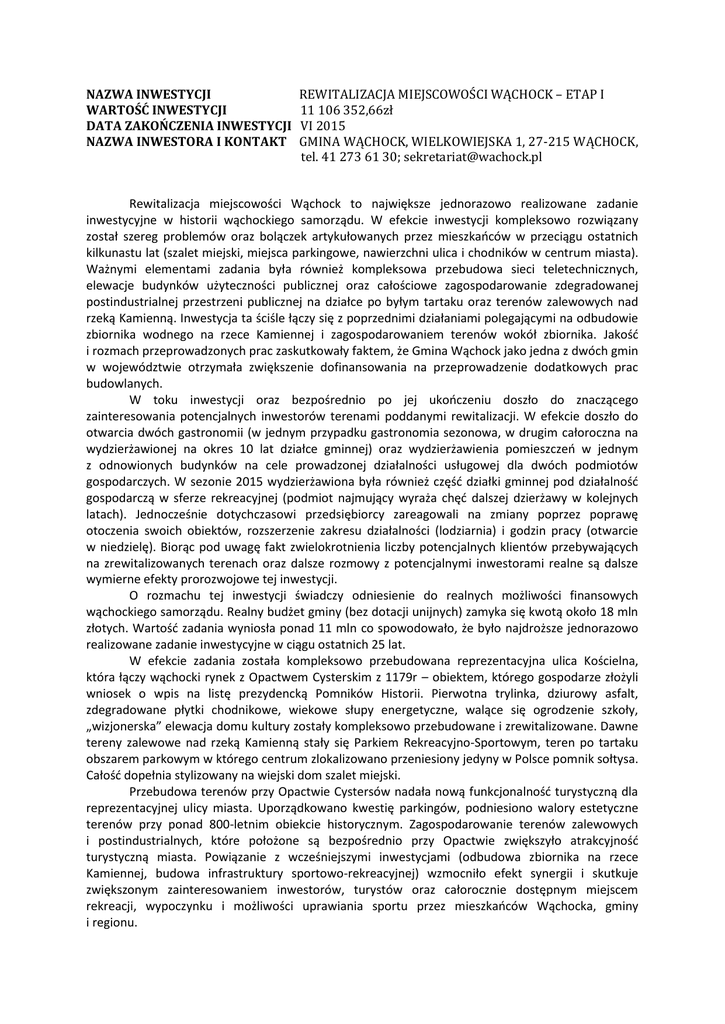 NAZWA INWESTYCJI REWITALIZACJA MIEJSCOWOŚCI WĄCHOCK – ETAP I
WARTOŚĆ INWESTYCJI 11 106 352,66zł
DATA ZAKOŃCZENIA INWESTYCJI VI 2015
NAZWA INWESTORA I KONTAKT GMINA WĄCHOCK, WIELKOWIEJSKA 1, 27-215 WĄCHOCK, tel. 41 273 61 30; sekretariat@wachock.pl

Rewitalizacja miejscowości Wąchock to największe jednorazowo realizowane zadanie inwestycyjne w historii wąchockiego samorządu. W efekcie inwestycji kompleksowo rozwiązany został szereg problemów oraz bolączek artykułowanych przez mieszkańców w przeciągu ostatnich kilkunastu lat (szalet miejski, miejsca parkingowe, nawierzchni ulica i chodników w centrum miasta). Ważnymi elementami zadania była również kompleksowa przebudowa sieci teletechnicznych, elewacje budynków użyteczności publicznej oraz całościowe zagospodarowanie zdegradowanej postindustrialnej przestrzeni publicznej na działce po byłym tartaku oraz terenów zalewowych nad rzeką Kamienną. Inwestycja ta ściśle łączy się z poprzednimi działaniami polegającymi na odbudowie zbiornika wodnego na rzece Kamiennej i zagospodarowaniem terenów wokół zbiornika. Jakość i rozmach przeprowadzonych prac zaskutkowały faktem, że Gmina Wąchock jako jedna z dwóch gmin w województwie otrzymała zwiększenie dofinansowania na przeprowadzenie dodatkowych prac budowlanych.

W toku inwestycji oraz bezpośrednio po jej ukończeniu doszło do znaczącego zainteresowania potencjalnych inwestorów terenami poddanymi rewitalizacji. W efekcie doszło do otwarcia dwóch gastronomii (w jednym przypadku gastronomia sezonowa, w drugim całoroczna na wydzierżawionej na okres 10 lat działce gminnej) oraz wydzierżawienia pomieszczeń w jednym z odnowionych budynków na cele prowadzonej działalności usługowej dla dwóch podmiotów gospodarczych. W sezonie 2015 wydzierżawiona była również część działki gminnej pod działalność gospodarczą w sferze rekreacyjnej (podmiot najmujący wyraża chęć dalszej dzierżawy w kolejnych latach). Jednocześnie dotychczasowi przedsiębiorcy zareagowali na zmiany poprzez poprawę otoczenia swoich obiektów, rozszerzenie zakresu działalności (lodziarnia) i godzin pracy (otwarcie w niedzielę). Biorąc pod uwagę fakt zwielokrotnienia liczby potencjalnych klientów przebywających na zrewitalizowanych terenach oraz dalsze rozmowy z potencjalnymi inwestorami realne są dalsze wymierne efekty prorozwojowe tej inwestycji.

O rozmachu tej inwestycji świadczy odniesienie do realnych możliwości finansowych wąchockiego samorządu. Realny budżet gminy (bez dotacji unijnych) zamyka się kwotą około 18 mln złotych. Wartość zadania wyniosła ponad 11 mln co spowodowało, że było najdroższe jednorazowo realizowane zadanie inwestycyjne w ciągu ostatnich 25 lat.

W efekcie zadania została kompleksowo przebudowana reprezentacyjna ulica Kościelna, która łączy wąchocki rynek z Opactwem Cysterskim z 1179r – obiektem, którego gospodarze złożyli wniosek o wpis na listę prezydencką Pomników Historii. Pierwotna trylinka, dziurowy asfalt, zdegradowane płytki chodnikowe, wiekowe słupy energetyczne, walące się ogrodzenie szkoły, „wizjonerska" elewacja domu kultury zostały kompleksowo przebudowane i zrewitalizowane. Dawne tereny zalewowe nad rzeką Kamienną stały się Parkiem Rekreacyjno-Sportowym, teren po tartaku obszarem parkowym w którego centrum zlokalizowano przeniesiony jedyny w Polsce pomnik sołtysa. Całość dopełnia stylizowany na wiejski dom szalet miejski.

Przebudowa terenów przy Opactwie Cystersów nadała nową funkcjonalność turystyczną dla reprezentacyjnej ulicy miasta. Uporządkowano kwestię parkingów, podniesiono walory estetyczne terenów przy ponad 800-letnim obiekcie historycznym. Zagospodarowanie terenów zalewowych i postindustrialnych, które położone są bezpośrednio przy Opactwie zwiększyło atrakcyjność turystyczną miasta. Powiązanie z wcześniejszymi inwestycjami (odbudowa zbiornika na rzece Kamiennej, budowa infrastruktury sportowo-rekreacyjnej) wzmocniło efekt synergii i skutkuje zwiększonym zainteresowaniem inwestorów, turystów oraz całorocznie dostępnym miejscem rekreacji, wypoczynku i możliwości uprawiania sportu przez mieszkańców Wąchocka, gminy i regionu.